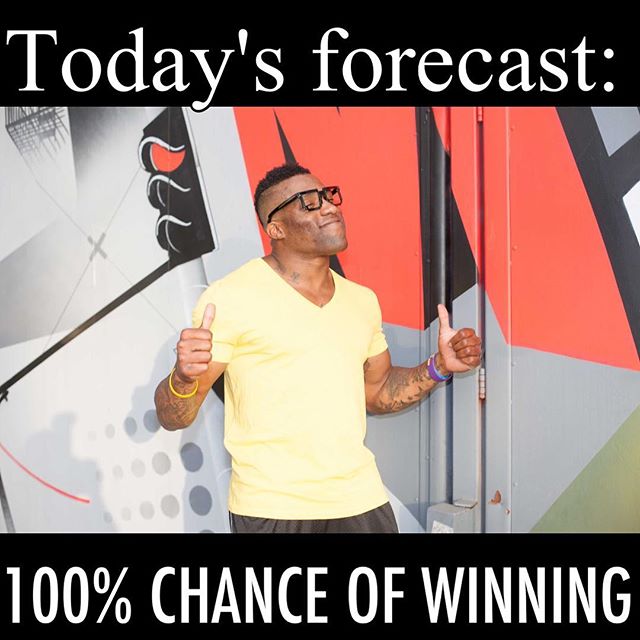 Today's forecast:

100% CHANCE OF WINNING